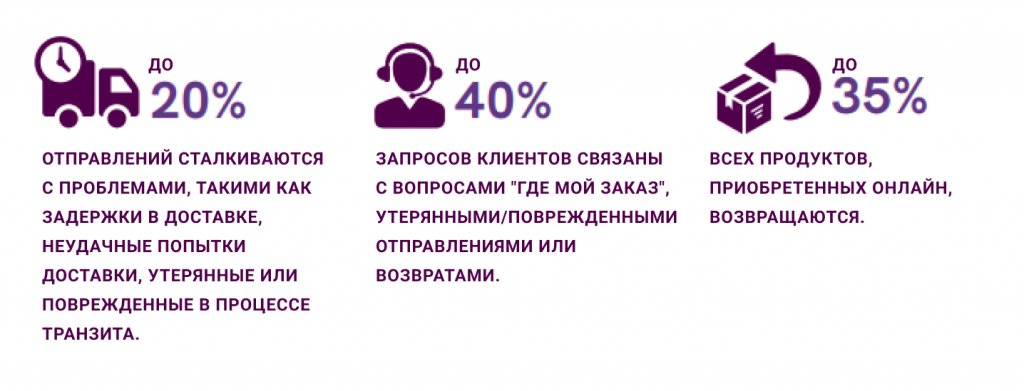 ДО
20%

ОТПРАВЛЕНИЙ СТАЛКИВАЮТСЯ С ПРОБЛЕМАМИ, ТАКИМИ КАК ЗАДЕРЖКИ В ДОСТАВКЕ, НЕУДАЧНЫЕ ПОПЫТКИ ДОСТАВКИ, УТЕРЯННЫЕ ИЛИ ПОВРЕЖДЕННЫЕ В ПРОЦЕССЕ ТРАНЗИТА.

ДО
40%

ЗАПРОСОВ КЛИЕНТОВ СВЯЗАНЫ С ВОПРОСАМИ "ГДЕ МОЙ ЗАКАЗ", УТЕРЯННЫМИ/ПОВРЕЖДЕННЫМИ ОТПРАВЛЕНИЯМИ ИЛИ ВОЗВРАТАМИ.

ДО
35%

ВСЕХ ПРОДУКТОВ, ПРИОБРЕТЕННЫХ ОНЛАЙН, ВОЗВРАЩАЮТСЯ.